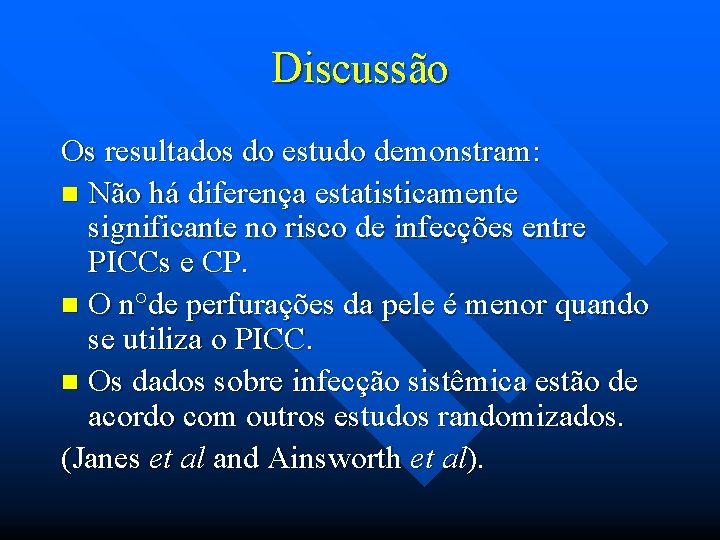 Discussão

Os resultados do estudo demonstram:

- Não há diferença estatisticamente significante no risco de infecções entre PICCs e CP.
- O n°de perfurações da pele é menor quando se utiliza o PICC.
- Os dados sobre infecção sistêmica estão de acordo com outros estudos randomizados.

(Janes et al and Ainsworth et al).